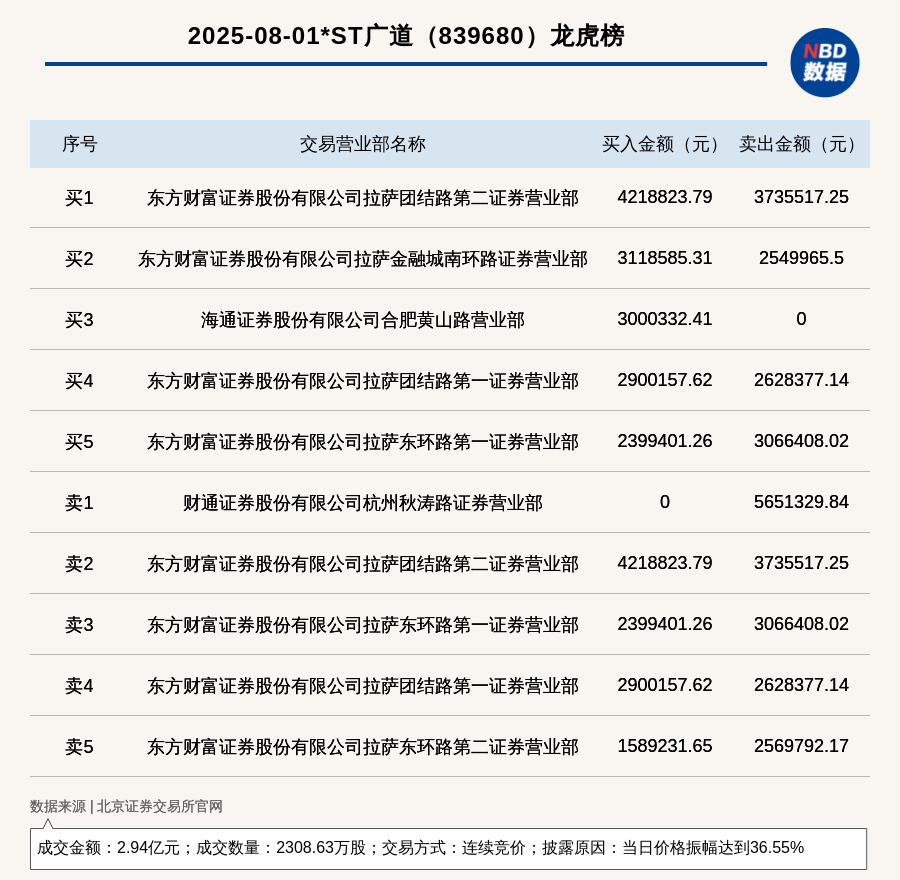 2025-08-01*ST广道（839680）龙虎榜

NBD 数据

| 序号 | 交易营业部名称 | 买入金额（元） | 卖出金额（元） |
|---|---|---|---|
| 买1 | 东方财富证券股份有限公司拉萨团结路第二证券营业部 | 4218823.79 | 3735517.25 |
| 买2 | 东方财富证券股份有限公司拉萨金融城南环路证券营业部 | 3118585.31 | 2549965.5 |
| 买3 | 海通证券股份有限公司合肥黄山路营业部 | 3000332.41 | 0 |
| 买4 | 东方财富证券股份有限公司拉萨团结路第一证券营业部 | 2900157.62 | 2628377.14 |
| 买5 | 东方财富证券股份有限公司拉萨东环路第一证券营业部 | 2399401.26 | 3066408.02 |
| 卖1 | 财通证券股份有限公司杭州秋涛路证券营业部 | 0 | 5651329.84 |
| 卖2 | 东方财富证券股份有限公司拉萨团结路第二证券营业部 | 4218823.79 | 3735517.25 |
| 卖3 | 东方财富证券股份有限公司拉萨东环路第一证券营业部 | 2399401.26 | 3066408.02 |
| 卖4 | 东方财富证券股份有限公司拉萨团结路第一证券营业部 | 2900157.62 | 2628377.14 |
| 卖5 | 东方财富证券股份有限公司拉萨东环路第二证券营业部 | 1589231.65 | 2569792.17 |

数据来源 | 北京证券交易所官网

成交金额：2.94亿元；成交数量：2308.63万股；交易方式：连续竞价；披露原因：当日价格振幅达到36.55%